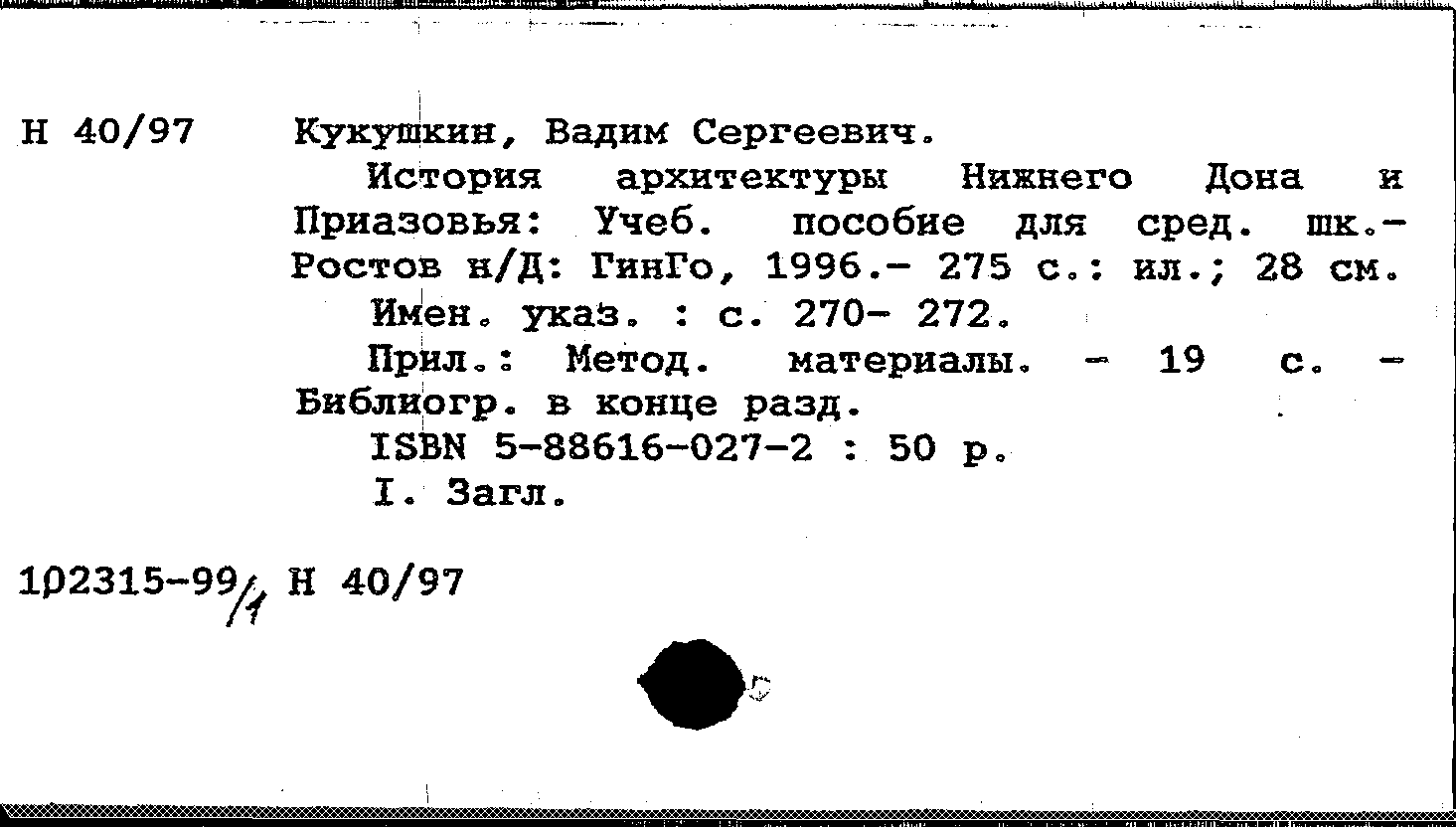 Н 40/97 Кукушкин, Вадим Сергеевич.

История архитектуры Нижнего Дона и Приазовья: Учеб. пособие для сред. шк.- Ростов н/Д: ГинГо, 1996.- 275 с.: ил.; 28 см.

Имен. указ. : с. 270- 272.

Прил.: Метод. материалы. - 19 с. - Библиогр. в конце разд.

ISBN 5-88616-027-2 : 50 р.

I. Загл.

102315-99/1 Н 40/97